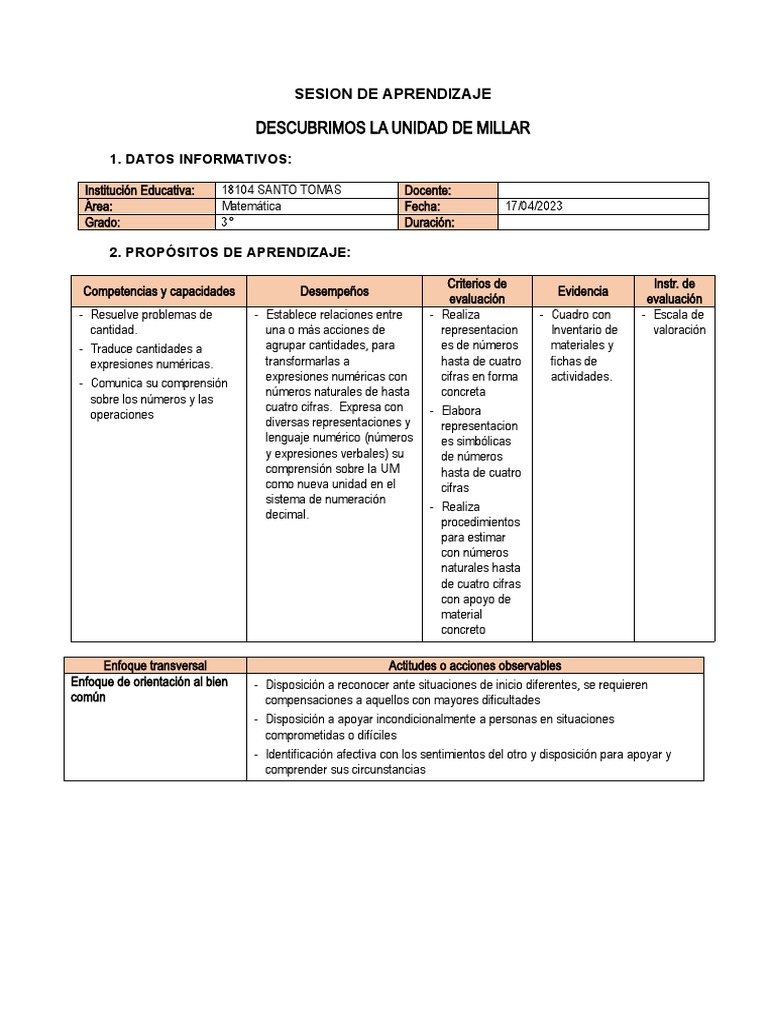 SESION DE APRENDIZAJE

DESCUBRIMOS LA UNIDAD DE MILLAR

1. DATOS INFORMATIVOS:

| Institución Educativa: | 18104 SANTO TOMAS | Docente: | |
|---|---|---|---|
| Área: | Matemática | Fecha: | 17/04/2023 |
| Grado: | 3° | Duración: | |

2. PROPÓSITOS DE APRENDIZAJE:

| Competencias y capacidades | Desempeños | Criterios de evaluación | Evidencia | Instr. de evaluación |
|---|---|---|---|---|
| - Resuelve problemas de cantidad. - Traduce cantidades a expresiones numéricas. - Comunica su comprensión sobre los números y las operaciones | - Establece relaciones entre una o más acciones de agrupar cantidades, para transformarlas a expresiones numéricas con números naturales de hasta cuatro cifras. Expresa con diversas representaciones y lenguaje numérico (números y expresiones verbales) su comprensión sobre la UM como nueva unidad en el sistema de numeración decimal. | - Realiza representaciones de números hasta de cuatro cifras en forma concreta - Elabora representaciones simbólicas de números hasta de cuatro cifras - Realiza procedimientos para estimar con números naturales hasta de cuatro cifras con apoyo de material concreto | - Cuadro con Inventario de materiales y fichas de actividades. | - Escala de valoración |

| Enfoque transversal | Actitudes o acciones observables |
|---|---|
| Enfoque de orientación al bien común | - Disposición a reconocer ante situaciones de inicio diferentes, se requieren compensaciones a aquellos con mayores dificultades - Disposición a apoyar incondicionalmente a personas en situaciones comprometidas o difíciles - Identificación afectiva con los sentimientos del otro y disposición para apoyar y comprender sus circunstancias |